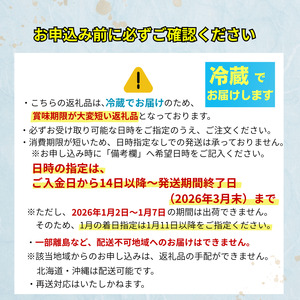 お申込み前に必ずご確認ください

冷蔵 で お届けします

・こちらの返礼品は、冷蔵でお届けのため、賞味期限が大変短い返礼品となっております。

・必ずお受け取り可能な日時をご指定のうえ、ご注文ください。

・消費期限が短いため、日時指定なしでの発送は承っておりません。
※お申し込み時に「備考欄」へ希望日時をご記入ください。

日時の指定は、
ご入金日から14日以降～発送期間終了日
（2026年3月末）まで

※ただし、2026年1月2日～1月7日 の期間は出荷できません。
そのため、1月の着日指定は1月11日以降をご指定ください。

・一部離島など、配送不可地域へのお届けはできません。

※該当地域からのお申し込みは、返礼品の手配ができません。
北海道・沖縄は配送可能です。

・再送対応はいたしかねます。